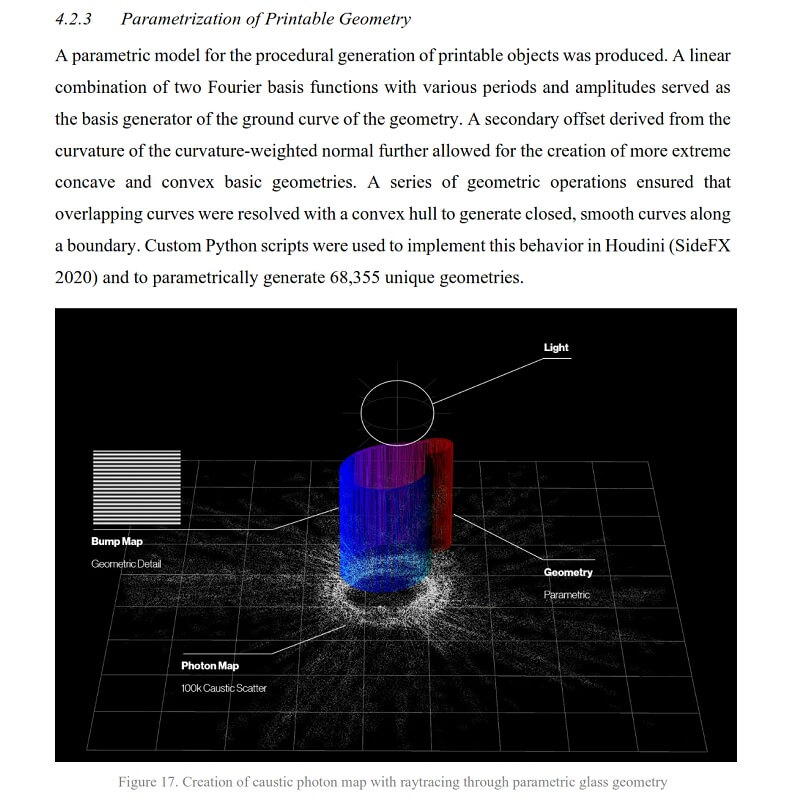 4.2.3 Parametrization of Printable Geometry

A parametric model for the procedural generation of printable objects was produced. A linear combination of two Fourier basis functions with various periods and amplitudes served as the basis generator of the ground curve of the geometry. A secondary offset derived from the curvature of the curvature-weighted normal further allowed for the creation of more extreme concave and convex basic geometries. A series of geometric operations ensured that overlapping curves were resolved with a convex hull to generate closed, smooth curves along a boundary. Custom Python scripts were used to implement this behavior in Houdini (SideFX 2020) and to parametrically generate 68,355 unique geometries.

Light

Bump Map
Geometric Detail

Geometry
Parametric

Photon Map
100k Caustic Scatter

Figure 17. Creation of caustic photon map with raytracing through parametric glass geometry